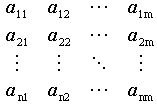 $\begin{matrix} a_{11} & a_{12} & \cdots & a_{1m} \\ a_{21} & a_{22} & \cdots & a_{2m} \\ \vdots & \vdots & \ddots & \vdots \\ a_{n1} & a_{n2} & \cdots & a_{nm} \end{matrix}$